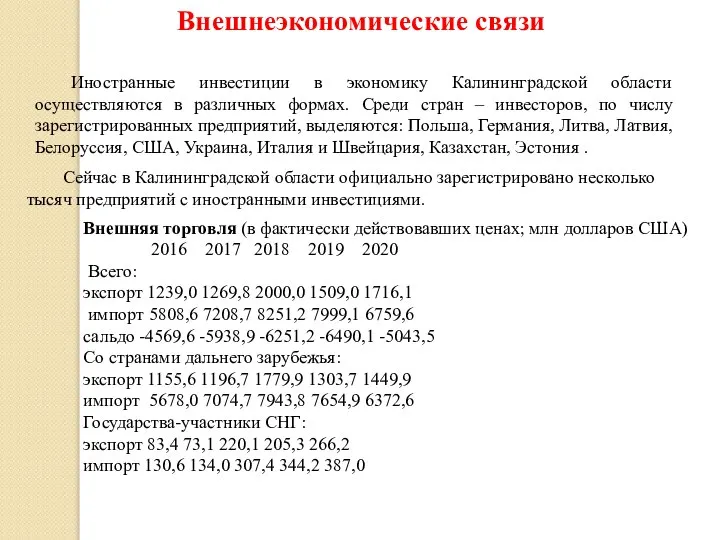 Внешнеэкономические связи

Иностранные инвестиции в экономику Калининградской области осуществляются в различных формах. Среди стран – инвесторов, по числу зарегистрированных предприятий, выделяются: Польша, Германия, Литва, Латвия, Белоруссия, США, Украина, Италия и Швейцария, Казахстан, Эстония .

Сейчас в Калининградской области официально зарегистрировано несколько тысяч предприятий с иностранными инвестициями.

Внешняя торговля (в фактически действовавших ценах; млн долларов США)
2016 2017 2018 2019 2020
Всего:
экспорт 1239,0 1269,8 2000,0 1509,0 1716,1
импорт 5808,6 7208,7 8251,2 7999,1 6759,6
сальдо -4569,6 -5938,9 -6251,2 -6490,1 -5043,5
Со странами дальнего зарубежья:
экспорт 1155,6 1196,7 1779,9 1303,7 1449,9
импорт 5678,0 7074,7 7943,8 7654,9 6372,6
Государства-участники СНГ:
экспорт 83,4 73,1 220,1 205,3 266,2
импорт 130,6 134,0 307,4 344,2 387,0